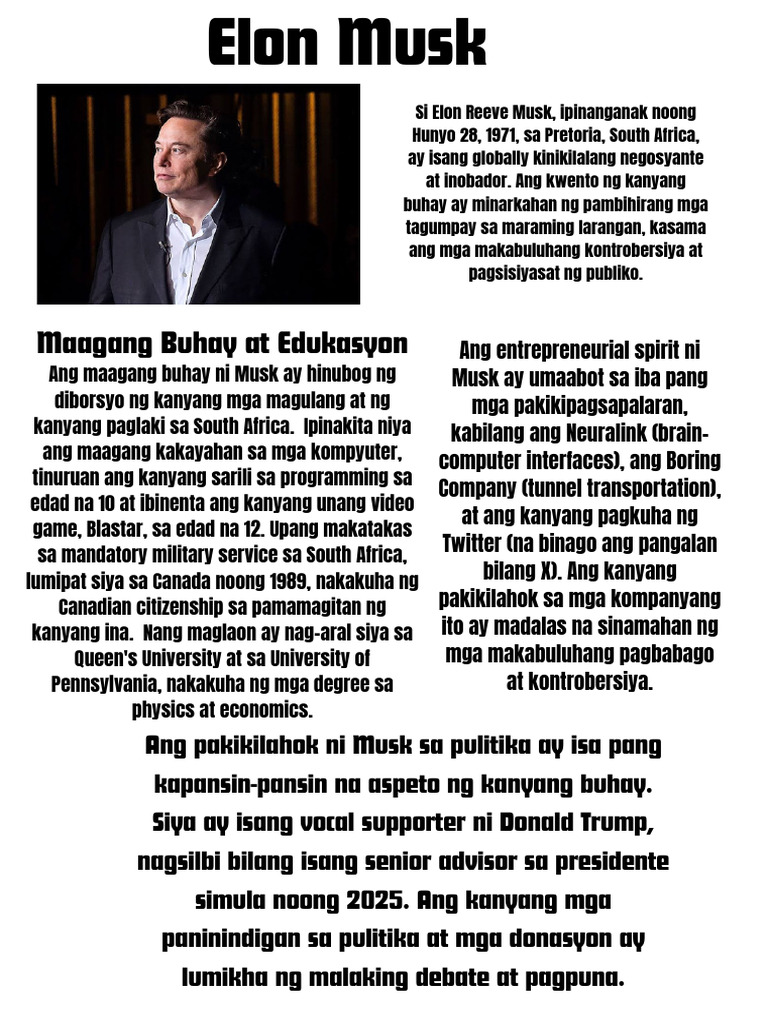 Elon Musk

Si Elon Reeve Musk, ipinanganak noong Hunyo 28, 1971, sa Pretoria, South Africa, ay isang globally kinikilalang negosyante at inobador. Ang kwento ng kanyang buhay ay minarkahan ng pambihirang mga tagumpay sa maraming larangan, kasama ang mga makabuluhang kontrobersiya at pagsisiyasat ng publiko.

Maagang Buhay at Edukasyon

Ang maagang buhay ni Musk ay hinubog ng diborsyo ng kanyang mga magulang at ng kanyang paglaki sa South Africa. Ipinakita niya ang maagang kakayahan sa mga kompyuter, tinuruan ang kanyang sarili sa programming sa edad na 10 at ibinenta ang kanyang unang video game, Blastar, sa edad na 12. Upang makatakas sa mandatory military service sa South Africa, lumipat siya sa Canada noong 1989, nakakuha ng Canadian citizenship sa pamamagitan ng kanyang ina. Nang maglaon ay nag-aral siya sa Queen's University at sa University of Pennsylvania, nakakuha ng mga degree sa physics at economics.

Ang entrepreneurial spirit ni Musk ay umaabot sa iba pang mga pakikipagsapalaran, kabilang ang Neuralink (brain-computer interfaces), ang Boring Company (tunnel transportation), at ang kanyang pagkuha ng Twitter (na binago ang pangalan bilang X). Ang kanyang pakikilahok sa mga kompanyang ito ay madalas na sinamahan ng mga makabuluhang pagbabago at kontrobersiya.

Ang pakikilahok ni Musk sa pulitika ay isa pang kapansin-pansin na aspeto ng kanyang buhay. Siya ay isang vocal supporter ni Donald Trump, nagsilbi bilang isang senior advisor sa presidente simula noong 2025. Ang kanyang mga paninindigan sa pulitika at mga donasyon ay lumikha ng malaking debate at pagpuna.